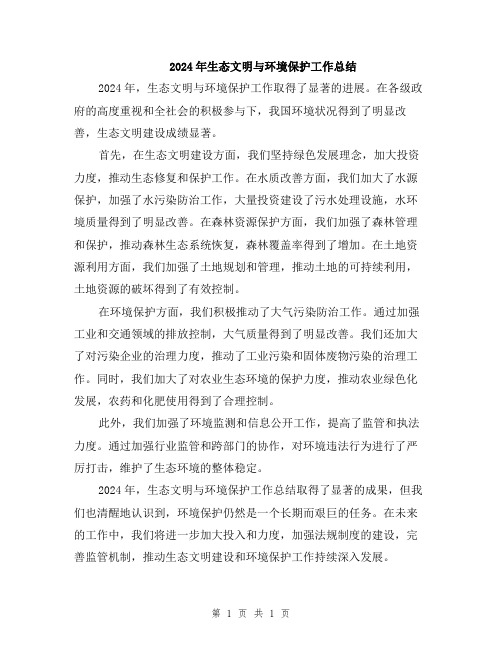 2024年生态文明与环境保护工作总结

2024年，生态文明与环境保护工作取得了显著的进展。在各级政府的高度重视和全社会的积极参与下，我国环境状况得到了明显改善，生态文明建设成绩显著。

首先，在生态文明建设方面，我们坚持绿色发展理念，加大投资力度，推动生态修复和保护工作。在水质改善方面，我们加大了水源保护，加强了水污染防治工作，大量投资建设了污水处理设施，水环境质量得到了明显改善。在森林资源保护方面，我们加强了森林管理和保护，推动森林生态系统恢复，森林覆盖率得到了增加。在土地资源利用方面，我们加强了土地规划和管理，推动土地的可持续利用，土地资源的破坏得到了有效控制。

在环境保护方面，我们积极推动了大气污染防治工作。通过加强工业和交通领域的排放控制，大气质量得到了明显改善。我们还加大了对污染企业的治理力度，推动了工业污染和固体废物污染的治理工作。同时，我们加大了对农业生态环境的保护力度，推动农业绿色化发展，农药和化肥使用得到了合理控制。

此外，我们加强了环境监测和信息公开工作，提高了监管和执法力度。通过加强行业监管和跨部门的协作，对环境违法行为进行了严厉打击，维护了生态环境的整体稳定。

2024年，生态文明与环境保护工作总结取得了显著的成果，但我们也清醒地认识到，环境保护仍然是一个长期而艰巨的任务。在未来的工作中，我们将进一步加大投入和力度，加强法规制度的建设，完善监管机制，推动生态文明建设和环境保护工作持续深入发展。

第 1 页 共 1 页